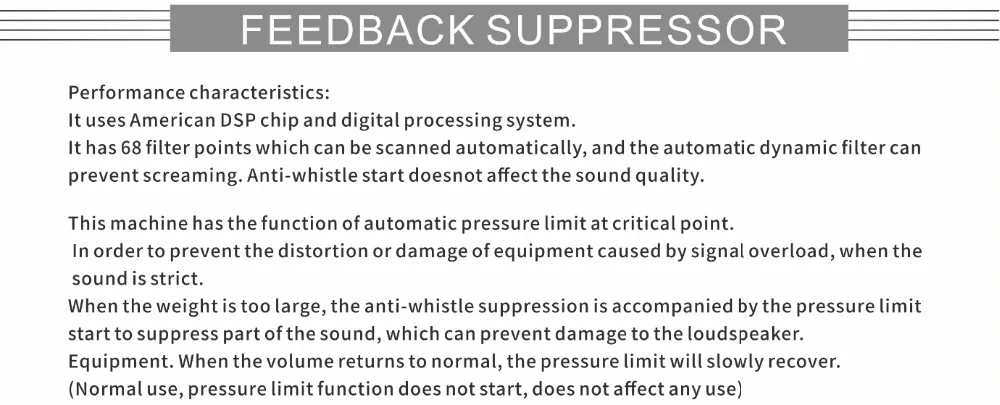 FEEDBACK SUPPRESSOR

Performance characteristics:
It uses American DSP chip and digital processing system.
It has 68 filter points which can be scanned automatically, and the automatic dynamic filter can prevent screaming. Anti-whistle start doesnot affect the sound quality.

This machine has the function of automatic pressure limit at critical point.
In order to prevent the distortion or damage of equipment caused by signal overload, when the sound is strict.
When the weight is too large, the anti-whistle suppression is accompanied by the pressure limit start to suppress part of the sound, which can prevent damage to the loudspeaker.
Equipment. When the volume returns to normal, the pressure limit will slowly recover.
(Normal use, pressure limit function does not start, does not affect any use)